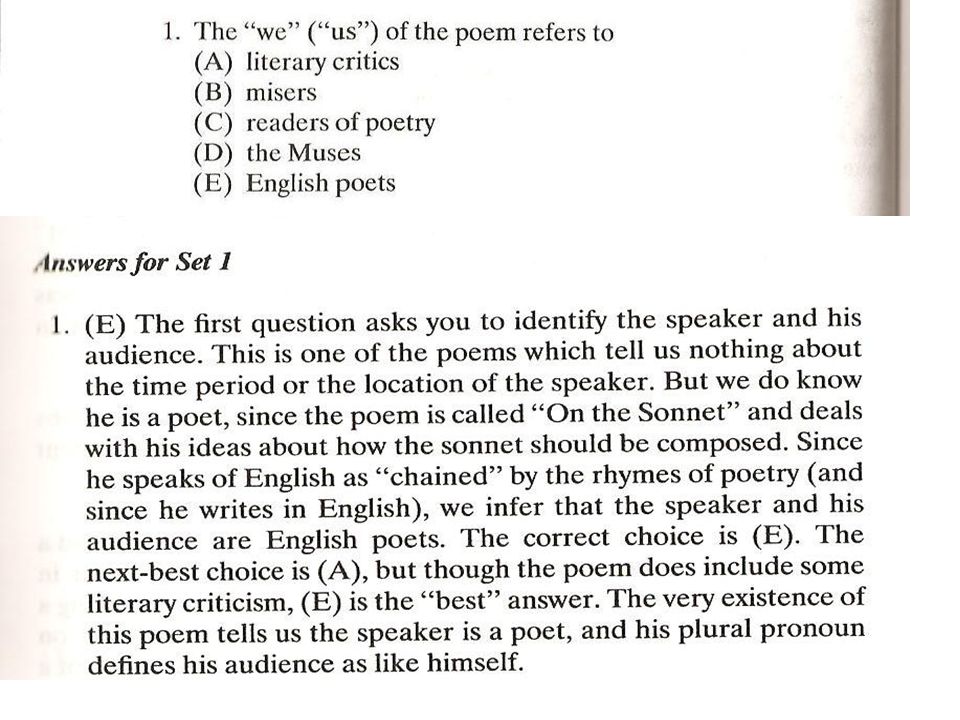 1. The “we” (“us”) of the poem refers to
(A) literary critics
(B) misers
(C) readers of poetry
(D) the Muses
(E) English poets

Answers for Set 1

1. (E) The first question asks you to identify the speaker and his audience. This is one of the poems which tell us nothing about the time period or the location of the speaker. But we do know he is a poet, since the poem is called “On the Sonnet” and deals with his ideas about how the sonnet should be composed. Since he speaks of English as “chained” by the rhymes of poetry (and since he writes in English), we infer that the speaker and his audience are English poets. The correct choice is (E). The next-best choice is (A), but though the poem does include some literary criticism, (E) is the “best” answer. The very existence of this poem tells us the speaker is a poet, and his plural pronoun defines his audience as like himself.